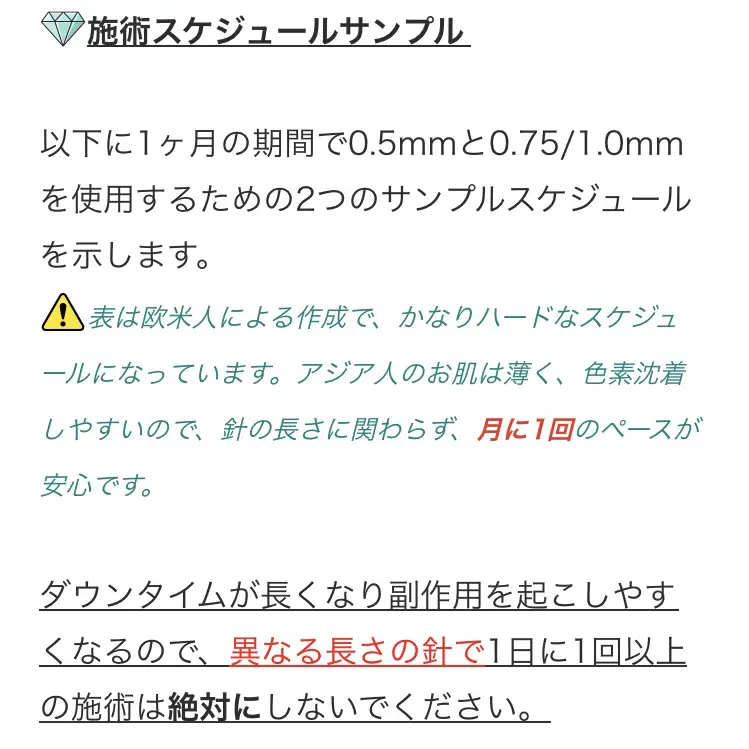 施術スケジュールサンプル

以下に1ヶ月の期間で0.5mmと0.75/1.0mmを使用するための2つのサンプルスケジュールを示します。

表は欧米人による作成で、かなりハードなスケジュールになっています。アジア人のお肌は薄く、色素沈着しやすいので、針の長さに関わらず、月に1回のペースが安心です。

ダウンタイムが長くなり副作用を起こしやすくなるので、異なる長さの針で1日に1回以上の施術は絶対にしないでください。